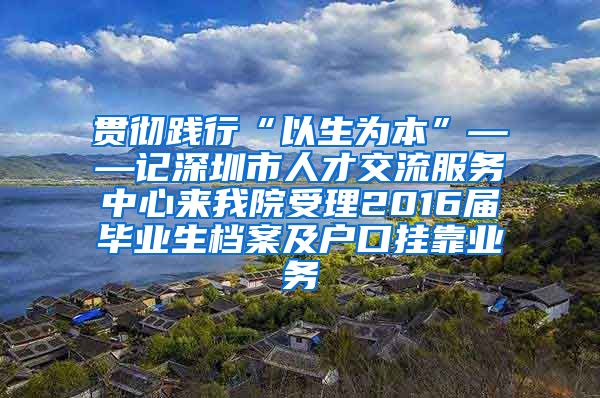 贯彻践行“以生为本”——记深圳市人才交流服务中心来我院受理2016届毕业生档案及户口挂靠业务